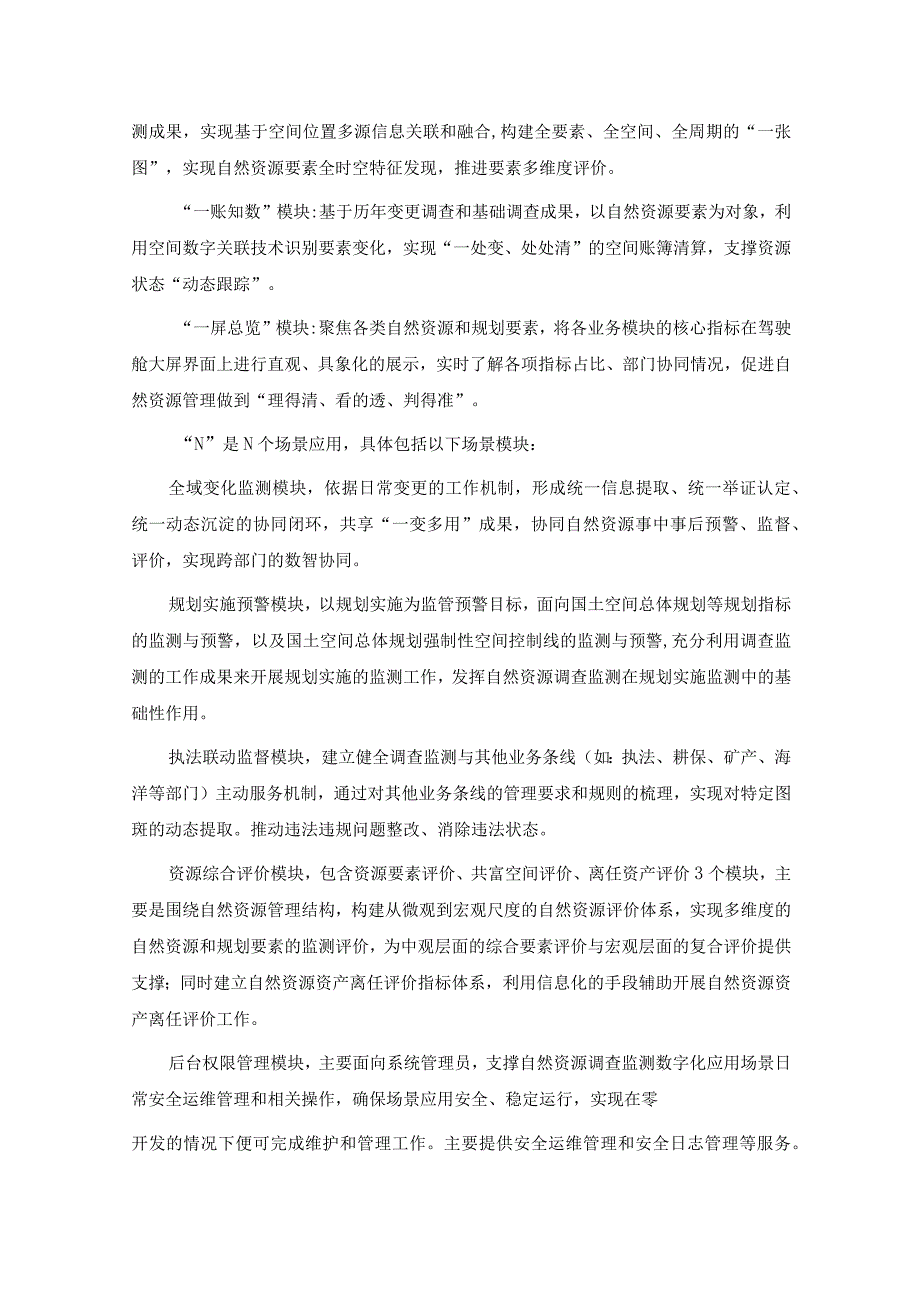 测成果，实现基于空间位置多源信息关联和融合,构建全要素、全空间、全周期的“一张图”，实现自然资源要素全时空特征发现，推进要素多维度评价。

“一账知数”模块:基于历年变更调查和基础调查成果，以自然资源要素为对象，利用空间数字关联技术识别要素变化，实现“一处变、处处清”的空间账簿清算，支撑资源状态“动态跟踪”。

“一屏总览”模块:聚焦各类自然资源和规划要素，将各业务模块的核心指标在驾驶舱大屏界面上进行直观、具象化的展示，实时了解各项指标占比、部门协同情况，促进自然资源管理做到“理得清、看的透、判得准”。

“N”是N个场景应用，具体包括以下场景模块：

全域变化监测模块，依据日常变更的工作机制，形成统一信息提取、统一举证认定、统一动态沉淀的协同闭环，共享“一变多用”成果，协同自然资源事中事后预警、监督、评价，实现跨部门的数智协同。

规划实施预警模块，以规划实施为监管预警目标，面向国土空间总体规划等规划指标的监测与预警，以及国土空间总体规划强制性空间控制线的监测与预警,充分利用调查监测的工作成果来开展规划实施的监测工作，发挥自然资源调查监测在规划实施监测中的基础性作用。

执法联动监督模块，建立健全调查监测与其他业务条线（如:执法、耕保、矿产、海洋等部门）主动服务机制，通过对其他业务条线的管理要求和规则的梳理，实现对特定图斑的动态提取。推动违法违规问题整改、消除违法状态。

资源综合评价模块，包含资源要素评价、共富空间评价、离任资产评价3个模块，主要是围绕自然资源管理结构，构建从微观到宏观尺度的自然资源评价体系，实现多维度的自然资源和规划要素的监测评价，为中观层面的综合要素评价与宏观层面的复合评价提供支撑；同时建立自然资源资产离任评价指标体系，利用信息化的手段辅助开展自然资源资产离任评价工作。

后台权限管理模块，主要面向系统管理员，支撑自然资源调查监测数字化应用场景日常安全运维管理和相关操作，确保场景应用安全、稳定运行，实现在零

开发的情况下便可完成维护和管理工作。主要提供安全运维管理和安全日志管理等服务。